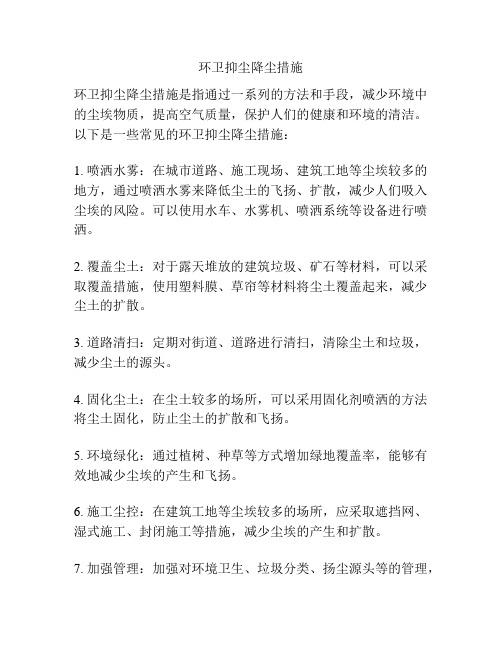 环卫抑尘降尘措施

环卫抑尘降尘措施是指通过一系列的方法和手段，减少环境中的尘埃物质，提高空气质量，保护人们的健康和环境的清洁。以下是一些常见的环卫抑尘降尘措施：

1. 喷洒水雾：在城市道路、施工现场、建筑工地等尘埃较多的地方，通过喷洒水雾来降低尘土的飞扬、扩散，减少人们吸入尘埃的风险。可以使用水车、水雾机、喷洒系统等设备进行喷洒。

2. 覆盖尘土：对于露天堆放的建筑垃圾、矿石等材料，可以采取覆盖措施，使用塑料膜、草帘等材料将尘土覆盖起来，减少尘土的扩散。

3. 道路清扫：定期对街道、道路进行清扫，清除尘土和垃圾，减少尘土的源头。

4. 固化尘土：在尘土较多的场所，可以采用固化剂喷洒的方法将尘土固化，防止尘土的扩散和飞扬。

5. 环境绿化：通过植树、种草等方式增加绿地覆盖率，能够有效地减少尘埃的产生和飞扬。

6. 施工尘控：在建筑工地等尘埃较多的场所，应采取遮挡网、湿式施工、封闭施工等措施，减少尘埃的产生和扩散。

7. 加强管理：加强对环境卫生、垃圾分类、扬尘源头等的管理，